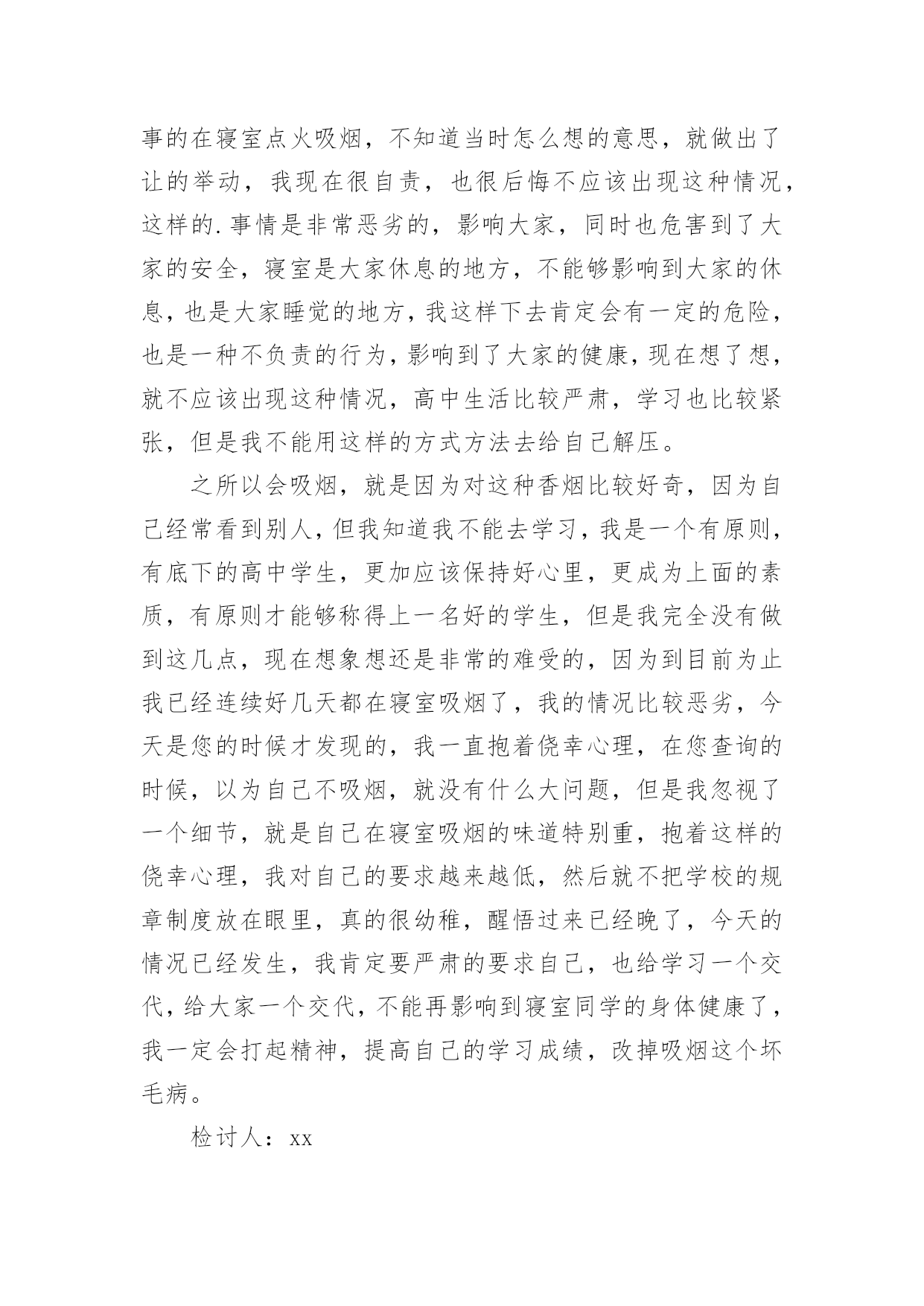 事的在寝室点火吸烟，不知道当时怎么想的意思，就做出了让的举动，我现在很自责，也很后悔不应该出现这种情况，这样的.事情是非常恶劣的，影响大家，同时也危害到了大家的安全，寝室是大家休息的地方，不能够影响到大家的休息，也是大家睡觉的地方，我这样下去肯定会有一定的危险，也是一种不负责的行为，影响到了大家的健康，现在想了想，就不应该出现这种情况，高中生活比较严肃，学习也比较紧张，但是我不能用这样的方式方法去给自己解压。

之所以会吸烟，就是因为对这种香烟比较好奇，因为自己经常看到别人，但我知道我不能去学习，我是一个有原则，有底下的高中学生，更加应该保持好心里，更成为上面的素质，有原则才能够称得上一名好的学生，但是我完全没有做到这几点，现在想象想还是非常的难受的，因为到目前为止我已经连续好几天都在寝室吸烟了，我的情况比较恶劣，今天是您的时候才发现的，我一直抱着侥幸心理，在您查询的时候，以为自己不吸烟，就没有什么大问题，但是我忽视了一个细节，就是自己在寝室吸烟的味道特别重，抱着这样的侥幸心理，我对自己的要求越来越低，然后就不把学校的规章制度放在眼里，真的很幼稚，醒悟过来已经晚了，今天的情况已经发生，我肯定要严肃的要求自己，也给学习一个交代，给大家一个交代，不能再影响到寝室同学的身体健康了，我一定会打起精神，提高自己的学习成绩，改掉吸烟这个坏毛病。

检讨人：xx